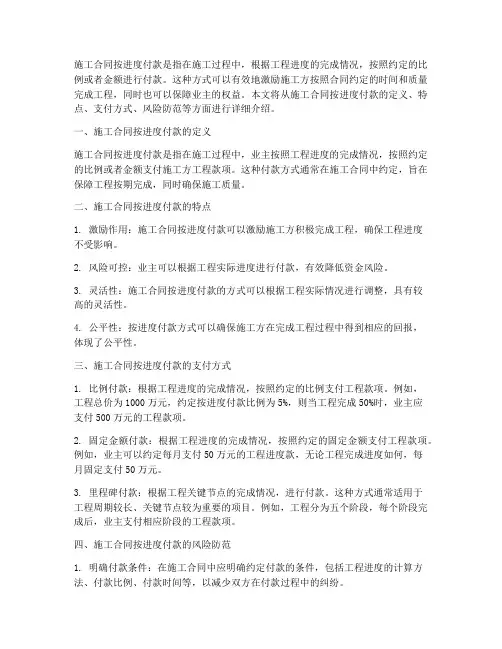 施工合同按进度付款是指在施工过程中，根据工程进度的完成情况，按照约定的比例或者金额进行付款。这种方式可以有效地激励施工方按照合同约定的时间和质量完成工程，同时也可以保障业主的权益。本文将从施工合同按进度付款的定义、特点、支付方式、风险防范等方面进行详细介绍。

一、施工合同按进度付款的定义

施工合同按进度付款是指在施工过程中，业主按照工程进度的完成情况，按照约定的比例或者金额支付施工方工程款项。这种付款方式通常在施工合同中约定，旨在保障工程按期完成，同时确保施工质量。

二、施工合同按进度付款的特点

1. 激励作用：施工合同按进度付款可以激励施工方积极完成工程，确保工程进度不受影响。

2. 风险可控：业主可以根据工程实际进度进行付款，有效降低资金风险。

3. 灵活性：施工合同按进度付款的方式可以根据工程实际情况进行调整，具有较高的灵活性。

4. 公平性：按进度付款方式可以确保施工方在完成工程过程中得到相应的回报，体现了公平性。

三、施工合同按进度付款的支付方式

1. 比例付款：根据工程进度的完成情况，按照约定的比例支付工程款项。例如，工程总价为 1000 万元，约定按进度付款比例为 5%，则当工程完成 50%时，业主应支付 500 万元的工程款项。

2. 固定金额付款：根据工程进度的完成情况，按照约定的固定金额支付工程款项。例如，业主可以约定每月支付 50 万元的工程进度款，无论工程完成进度如何，每月固定支付 50 万元。

3. 里程碑付款：根据工程关键节点的完成情况，进行付款。这种方式通常适用于工程周期较长、关键节点较为重要的项目。例如，工程分为五个阶段，每个阶段完成后，业主支付相应阶段的工程款项。

四、施工合同按进度付款的风险防范

1. 明确付款条件：在施工合同中应明确约定付款的条件，包括工程进度的计算方法、付款比例、付款时间等，以减少双方在付款过程中的纠纷。